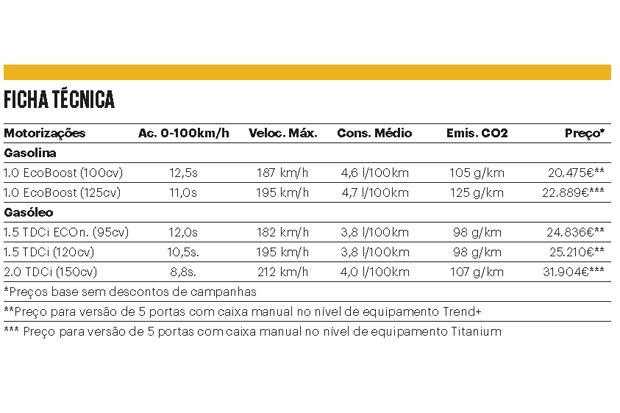 FICHA TÉCNICA

| Motorizações | Ac. 0-100km/h | Veloc. Máx. | Cons. Médio | Emis. CO2 | Preço* |
|---|---|---|---|---|---|
| **Gasolina** | | | | | |
| 1.0 EcoBoost (100cv) | 12,5s | 187 km/h | 4,6 l/100km | 105 g/km | 20.475€** |
| 1.0 EcoBoost (125cv) | 11,0s | 195 km/h | 4,7 l/100km | 125 g/km | 22.889€*** |
| **Gasóleo** | | | | | |
| 1.5 TDCi ECOn. (95cv) | 12,0s | 182 km/h | 3,8 l/100km | 98 g/km | 24.836€** |
| 1.5 TDCi (120cv) | 10,5s. | 195 km/h | 3,8 l/100km | 98 g/km | 25.210€** |
| 2.0 TDCi (150cv) | 8,8s. | 212 km/h | 4,0 l/100km | 107 g/km | 31.904€*** |

*Preços base sem descontos de campanhas

**Preço para versão de 5 portas com caixa manual no nível de equipamento Trend+

*** Preço para versão de 5 portas com caixa manual no nível de equipamento Titanium